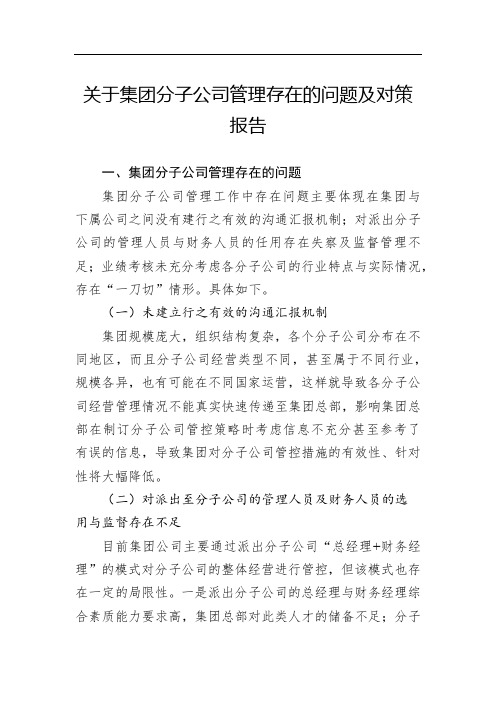 关于集团分子公司管理存在的问题及对策报告

一、集团分子公司管理存在的问题

集团分子公司管理工作中存在问题主要体现在集团与下属公司之间没有建行之有效的沟通汇报机制；对派出分子公司的管理人员与财务人员的任用存在失察及监督管理不足；业绩考核未充分考虑各分子公司的行业特点与实际情况，存在“一刀切”情形。具体如下。

（一）未建立行之有效的沟通汇报机制

集团规模庞大，组织结构复杂，各个分子公司分布在不同地区，而且分子公司经营类型不同，甚至属于不同行业，规模各异，也有可能在不同国家运营，这样就导致各分子公司经营管理情况不能真实快速传递至集团总部，影响集团总部在制订分子公司管控策略时考虑信息不充分甚至参考了有误的信息，导致集团对分子公司管控措施的有效性、针对性将大幅降低。

（二）对派出至分子公司的管理人员及财务人员的选用与监督存在不足

目前集团公司主要通过派出分子公司“总经理+财务经理”的模式对分子公司的整体经营进行管控，但该模式也存在一定的局限性。一是派出分子公司的总经理与财务经理综合素质能力要求高，集团总部对此类人才的储备不足；分子